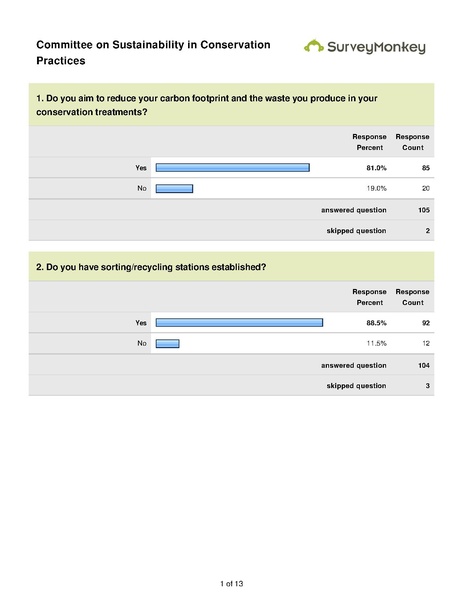 Committee on Sustainability in Conservation Practices

SurveyMonkey

1. Do you aim to reduce your carbon footprint and the waste you produce in your conservation treatments?

| | Response Percent | Response Count |
|---|---|---|
| Yes | 81.0% | 85 |
| No | 19.0% | 20 |
| answered question | | 105 |
| skipped question | | 2 |

2. Do you have sorting/recycling stations established?

| | Response Percent | Response Count |
|---|---|---|
| Yes | 88.5% | 92 |
| No | 11.5% | 12 |
| answered question | | 104 |
| skipped question | | 3 |

1 of 13